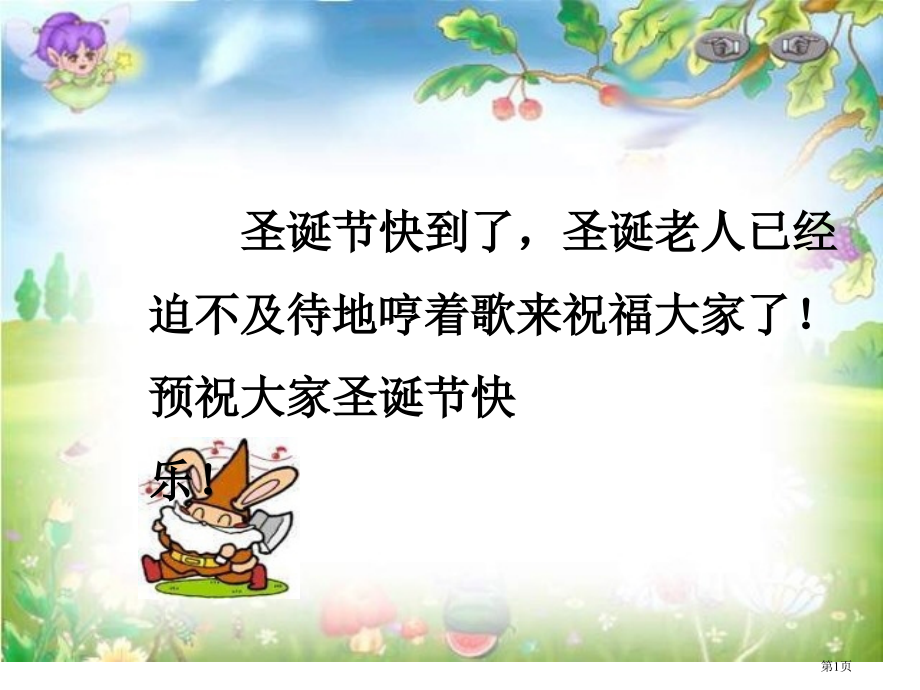 圣诞节快到了，圣诞老人已经迫不及待地哼着歌来祝福大家了！预祝大家圣诞节快乐！

第1页